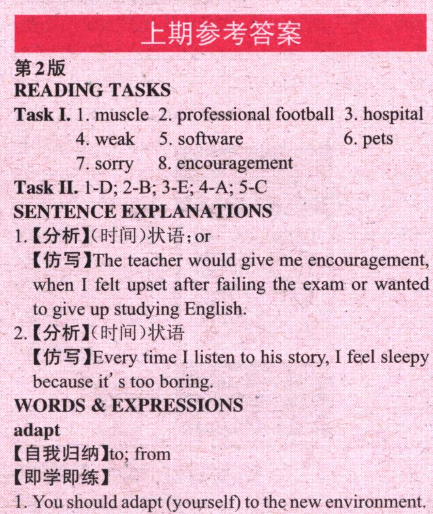 上期参考答案

第2版

READING TASKS

Task I. 1. muscle 2. professional football 3. hospital 4. weak 5. software 6. pets 7. sorry 8. encouragement

Task II. 1-D; 2-B; 3-E; 4-A; 5-C

SENTENCE EXPLANATIONS

1.【分析】(时间)状语; or

【仿写】The teacher would give me encouragement, when I felt upset after failing the exam or wanted to give up studying English.

2.【分析】(时间)状语

【仿写】Every time I listen to his story, I feel sleepy because it's too boring.

WORDS & EXPRESSIONS

adapt

【自我归纳】to; from

【即学即练】

1. You should adapt (yourself) to the new environment.